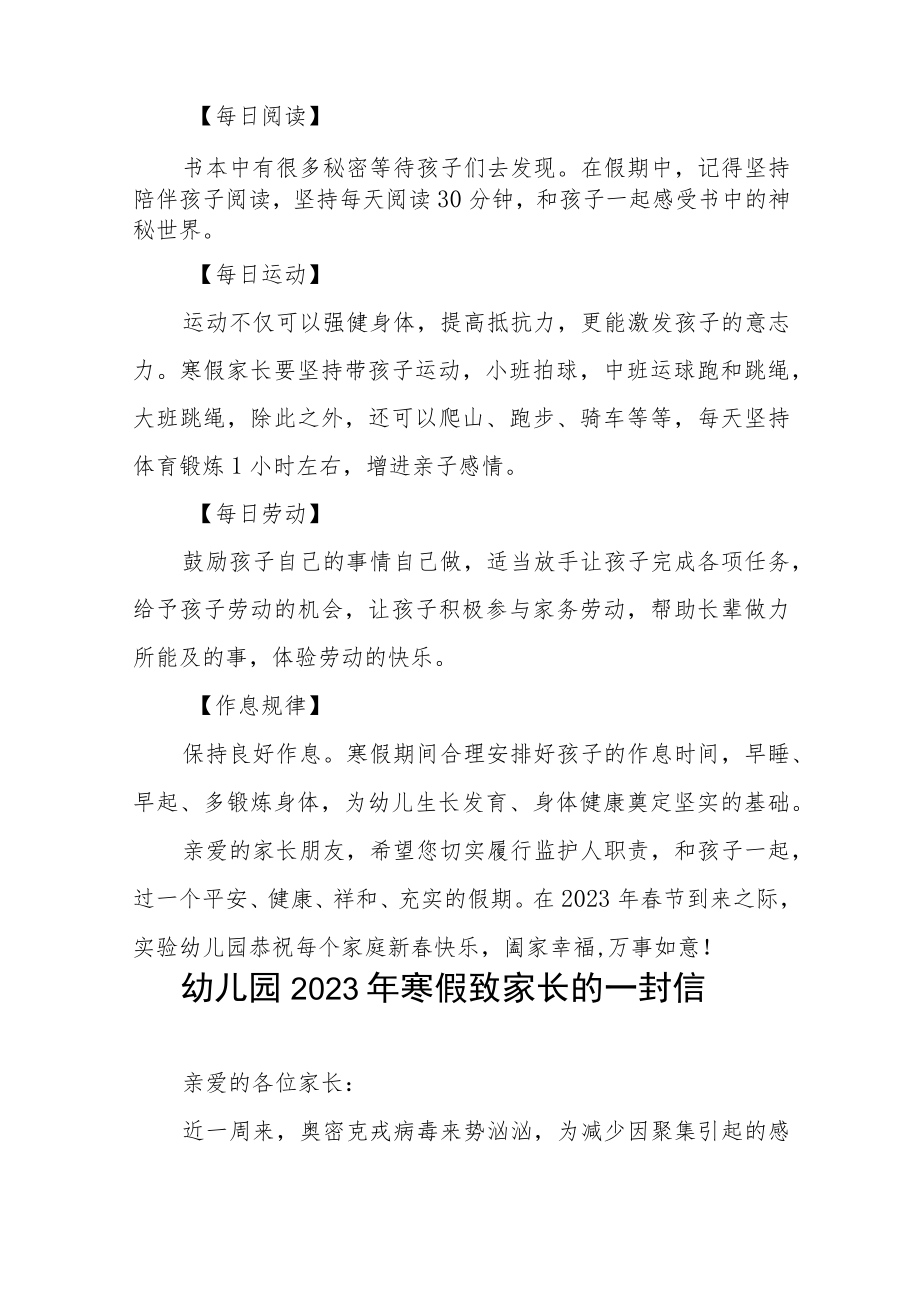 【每日阅读】

书本中有很多秘密等待孩子们去发现。在假期中，记得坚持陪伴孩子阅读，坚持每天阅读30分钟，和孩子一起感受书中的神秘世界。

【每日运动】

运动不仅可以强健身体，提高抵抗力，更能激发孩子的意志力。寒假家长要坚持带孩子运动，小班拍球，中班运球跑和跳绳，大班跳绳，除此之外，还可以爬山、跑步、骑车等等，每天坚持体育锻炼1小时左右，增进亲子感情。

【每日劳动】

鼓励孩子自己的事情自己做，适当放手让孩子完成各项任务，给予孩子劳动的机会，让孩子积极参与家务劳动，帮助长辈做力所能及的事，体验劳动的快乐。

【作息规律】

保持良好作息。寒假期间合理安排好孩子的作息时间，早睡、早起、多锻炼身体，为幼儿生长发育、身体健康奠定坚实的基础。

亲爱的家长朋友，希望您切实履行监护人职责，和孩子一起，过一个平安、健康、祥和、充实的假期。在2023年春节到来之际，实验幼儿园恭祝每个家庭新春快乐，阖家幸福,万事如意！

幼儿园2023年寒假致家长的一封信

亲爱的各位家长：

近一周来，奥密克戎病毒来势汹汹，为减少因聚集引起的感